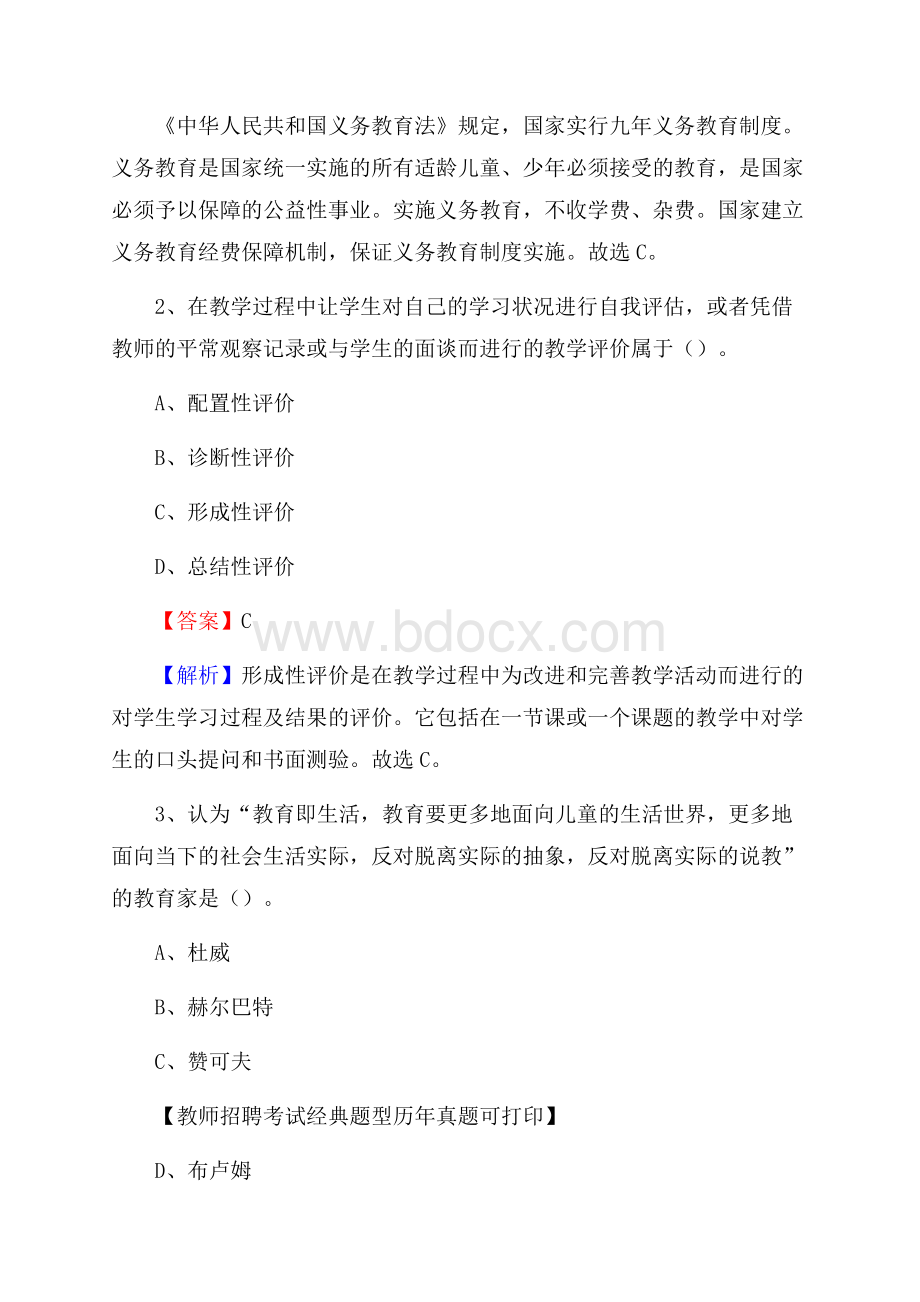 《中华人民共和国义务教育法》规定，国家实行九年义务教育制度。义务教育是国家统一实施的所有适龄儿童、少年必须接受的教育，是国家必须予以保障的公益性事业。实施义务教育，不收学费、杂费。国家建立义务教育经费保障机制，保证义务教育制度实施。故选C。

2、在教学过程中让学生对自己的学习状况进行自我评估，或者凭借教师的平常观察记录或与学生的面谈而进行的教学评价属于（）。

A、配置性评价

B、诊断性评价

C、形成性评价

D、总结性评价

【答案】C

www.bdocx.com

【解析】形成性评价是在教学过程中为改进和完善教学活动而进行的对学生学习过程及结果的评价。它包括在一节课或一个课题的教学中对学生的口头提问和书面测验。故选C。

3、认为“教育即生活，教育要更多地面向儿童的生活世界，更多地面向当下的社会生活实际，反对脱离实际的抽象，反对脱离实际的说教”的教育家是（）。

A、杜威

B、赫尔巴特

C、赞可夫

【教师招聘考试经典题型历年真题可打印】

D、布卢姆